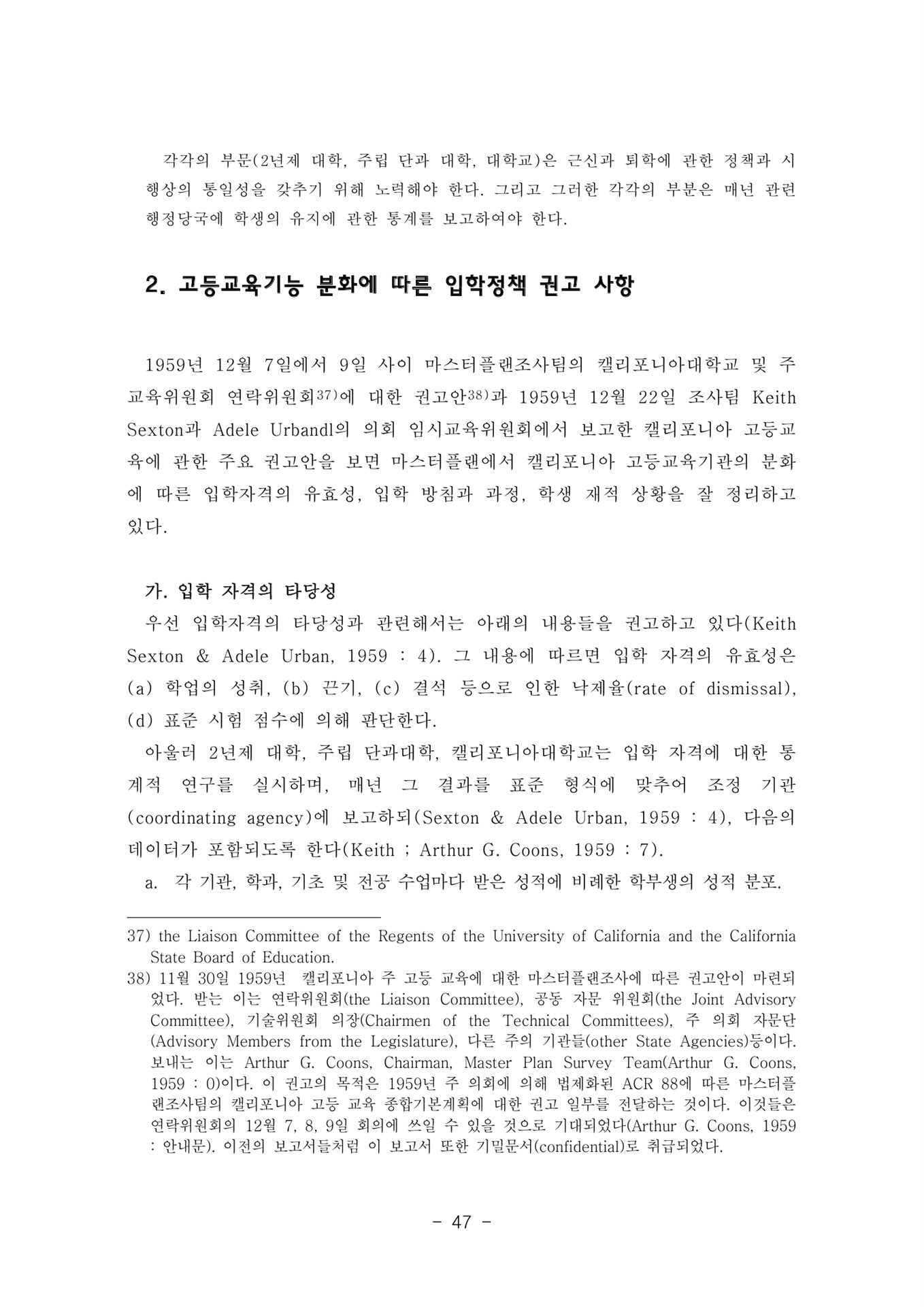 각각의 부문(2년제 대학, 주립 단과 대학, 대학교)은 근신과 퇴학에 관한 정책과 시행상의 통일성을 갖추기 위해 노력해야 한다. 그리고 그러한 각각의 부분은 매년 관련 행정당국에 학생의 유지에 관한 통계를 보고하여야 한다.

2. 고등교육기능 분화에 따른 입학정책 권고 사항

1959년 12월 7일에서 9일 사이 마스터플랜조사팀의 캘리포니아대학교 및 주 교육위원회 연락위원회37)에 대한 권고안38)과 1959년 12월 22일 조사팀 Keith Sexton과 Adele Urbandl의 의회 임시교육위원회에서 보고한 캘리포니아 고등교육에 관한 주요 권고안을 보면 마스터플랜에서 캘리포니아 고등교육기관의 분화에 따른 입학자격의 유효성, 입학 방침과 과정, 학생 재적 상황을 잘 정리하고 있다.

가. 입학 자격의 타당성

우선 입학자격의 타당성과 관련해서는 아래의 내용들을 권고하고 있다(Keith Sexton & Adele Urban, 1959 : 4). 그 내용에 따르면 입학 자격의 유효성은 (a) 학업의 성취, (b) 끈기, (c) 결석 등으로 인한 낙제율(rate of dismissal), (d) 표준 시험 점수에 의해 판단한다.

아울러 2년제 대학, 주립 단과대학, 캘리포니아대학교는 입학 자격에 대한 통계적 연구를 실시하며, 매년 그 결과를 표준 형식에 맞추어 조정 기관(coordinating agency)에 보고하되(Sexton & Adele Urban, 1959 : 4), 다음의 데이터가 포함되도록 한다(Keith ; Arthur G. Coons, 1959 : 7).

a. 각 기관, 학과, 기초 및 전공 수업마다 받은 성적에 비례한 학부생의 성적 분포.

37) the Liaison Committee of the Regents of the University of California and the California State Board of Education.
38) 11월 30일 1959년 캘리포니아 주 고등 교육에 대한 마스터플랜조사에 따른 권고안이 마련되었다. 받는 이는 연락위원회(the Liaison Committee), 공동 자문 위원회(the Joint Advisory Committee), 기술위원회 의장(Chairmen of the Technical Committees), 주 의회 자문단(Advisory Members from the Legislature), 다른 주의 기관들(other State Agencies)등이다. 보내는 이는 Arthur G. Coons, Chairman, Master Plan Survey Team(Arthur G. Coons, 1959 : 0)이다. 이 권고의 목적은 1959년 주 의회에 의해 법제화된 ACR 88에 따른 마스터플랜조사팀의 캘리포니아 고등 교육 종합기본계획에 대한 권고 일부를 전달하는 것이다. 이것들은 연락위원회의 12월 7, 8, 9일 회의에 쓰일 수 있을 것으로 기대되었다(Arthur G. Coons, 1959 : 안내문). 이전의 보고서들처럼 이 보고서 또한 기밀문서(confidential)로 취급되었다.

- 47 -